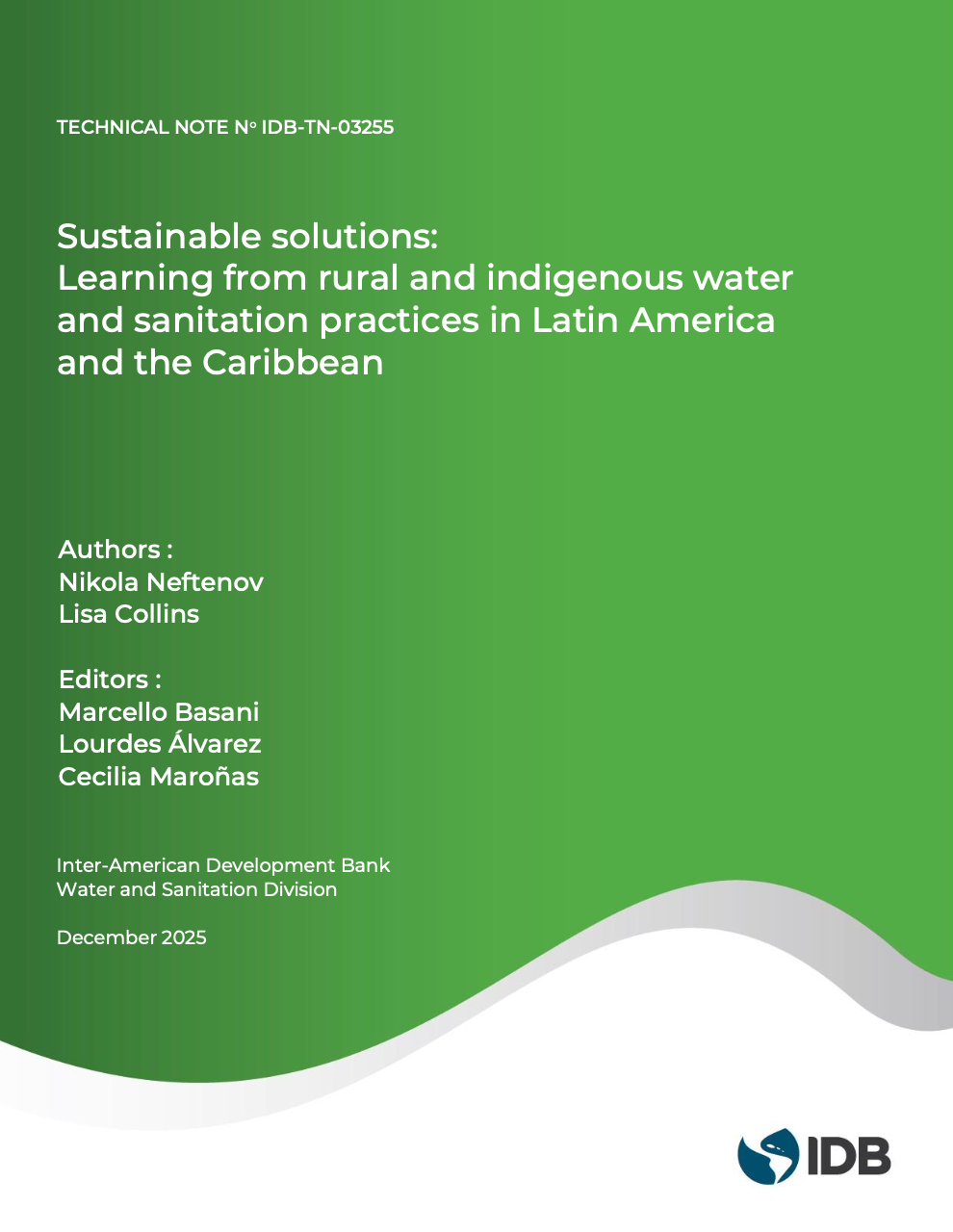 TECHNICAL NOTE Nº IDB-TN-03255

Sustainable solutions:
Learning from rural and indigenous water and sanitation practices in Latin America and the Caribbean

Authors :
Nikola Neftenov
Lisa Collins

Editors :
Marcello Basani
Lourdes Álvarez
Cecilia Maroñas

Inter-American Development Bank
Water and Sanitation Division

December 2025

IDB